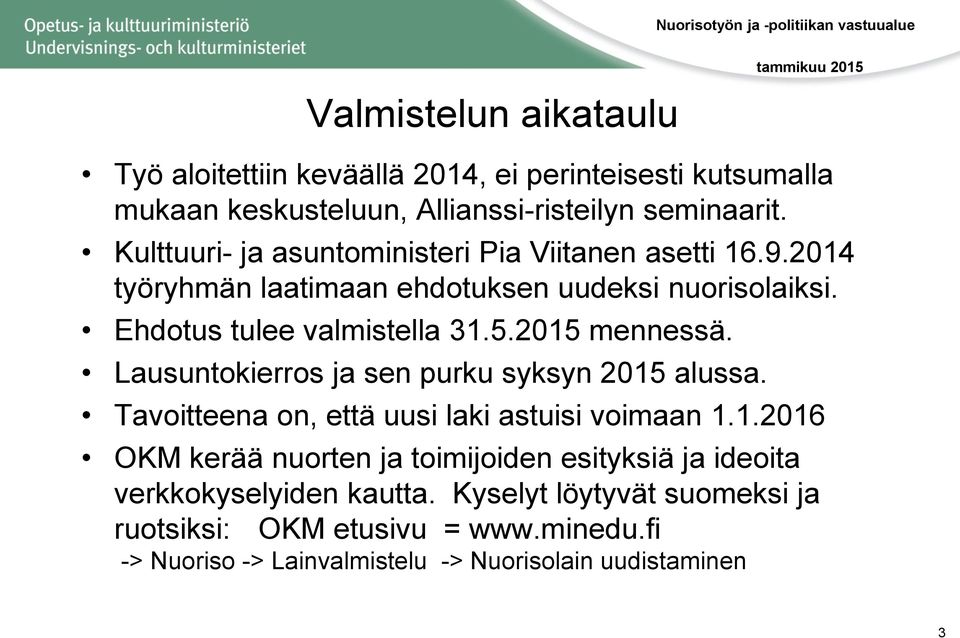 Opetus- ja kulttuuriministeriö
Undervisnings- och kulturministeriet

Nuorisotyön ja -politiikan vastuualue

tammikuu 2015

Valmistelun aikataulu

• Työ aloitettiin keväällä 2014, ei perinteisesti kutsumalla mukaan keskusteluun, Allianssi-risteilyn seminaarit.
• Kulttuuri- ja asuntoministeri Pia Viitanen asetti 16.9.2014 työryhmän laatimaan ehdotuksen uudeksi nuorisolaiksi.
• Ehdotus tulee valmistella 31.5.2015 mennessä.
• Lausuntokierros ja sen purku syksyn 2015 alussa.
• Tavoitteena on, että uusi laki astuisi voimaan 1.1.2016
• OKM kerää nuorten ja toimijoiden esityksiä ja ideoita verkkokyselyiden kautta. Kyselyt löytyvät suomeksi ja ruotsiksi: OKM etusivu = www.minedu.fi
-> Nuoriso -> Lainvalmistelu -> Nuorisolain uudistaminen

3